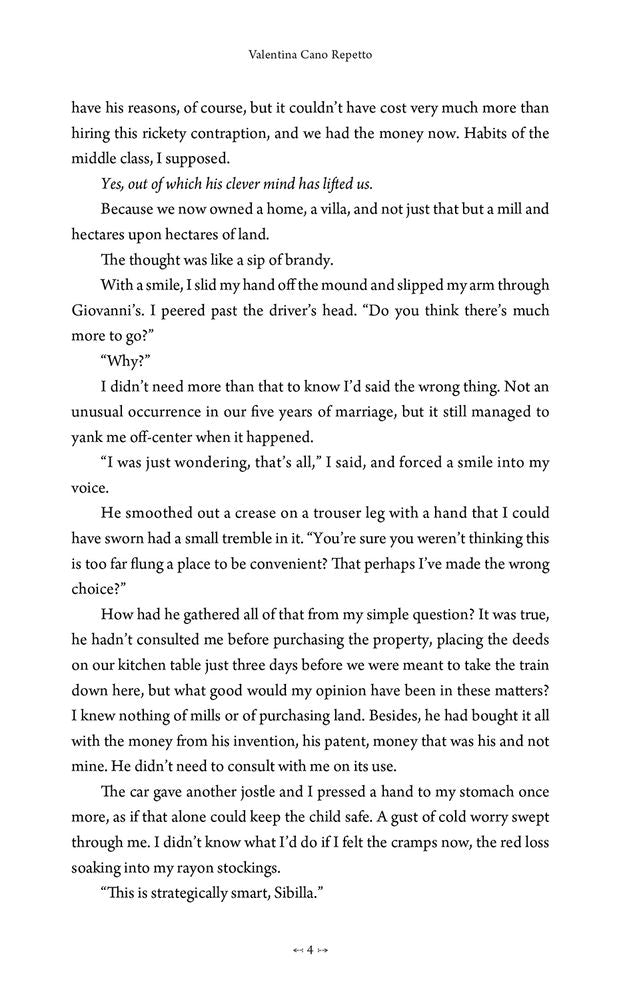 Valentina Cano Repetto

have his reasons, of course, but it couldn't have cost very much more than hiring this rickety contraption, and we had the money now. Habits of the middle class, I supposed.

Yes, out of which his clever mind has lifted us.

Because we now owned a home, a villa, and not just that but a mill and hectares upon hectares of land.

The thought was like a sip of brandy.

With a smile, I slid my hand off the mound and slipped my arm through Giovanni's. I peered past the driver's head. "Do you think there's much more to go?"

"Why?"

I didn't need more than that to know I'd said the wrong thing. Not an unusual occurrence in our five years of marriage, but it still managed to yank me off-center when it happened.

"I was just wondering, that's all," I said, and forced a smile into my voice.

He smoothed out a crease on a trouser leg with a hand that I could have sworn had a small tremble in it. "You're sure you weren't thinking this is too far flung a place to be convenient? That perhaps I've made the wrong choice?"

How had he gathered all of that from my simple question? It was true, he hadn't consulted me before purchasing the property, placing the deeds on our kitchen table just three days before we were meant to take the train down here, but what good would my opinion have been in these matters? I knew nothing of mills or of purchasing land. Besides, he had bought it all with the money from his invention, his patent, money that was his and not mine. He didn't need to consult with me on its use.

The car gave another jostle and I pressed a hand to my stomach once more, as if that alone could keep the child safe. A gust of cold worry swept through me. I didn't know what I'd do if I felt the cramps now, the red loss soaking into my rayon stockings.

"This is strategically smart, Sibilla."

4